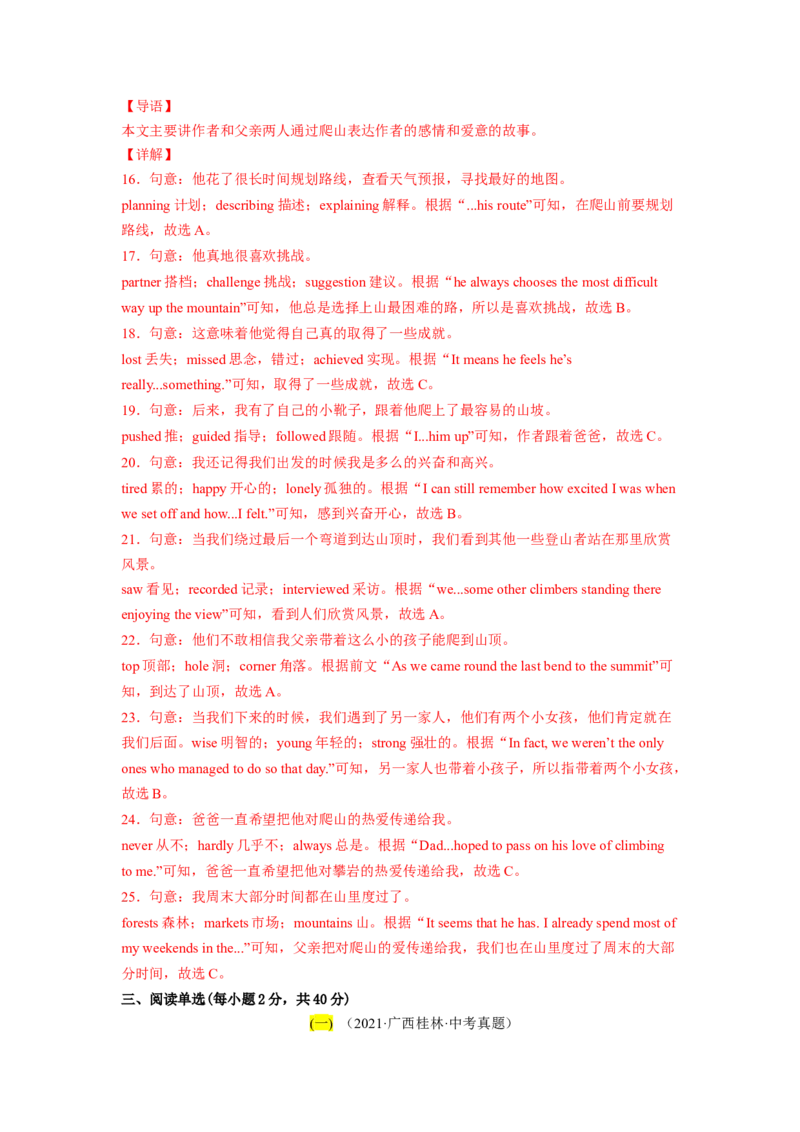 【导语】
本文主要讲作者和父亲两人通过爬山表达作者的感情和爱意的故事。
【详解】
16．句意：他花了很长时间规划路线，查看天气预报，寻找最好的地图。
planning 计划；describing 描述；explaining 解释。根据“...his route”可知，在爬山前要规划路线，故选 A。
17．句意：他真地很喜欢挑战。
partner 搭档；challenge 挑战；suggestion 建议。根据“he always chooses the most difficult way up the mountain”可知，他总是选择上山最困难的路，所以是喜欢挑战，故选 B。
18．句意：这意味着他觉得自己真的取得了一些成就。
lost 丢失；missed 思念，错过；achieved 实现。根据“It means he feels he's really...something.”可知，取得了一些成就，故选 C。
19．句意：后来，我有了自己的小靴子，跟着他爬上了最容易的山坡。
pushed 推；guided 指导；followed 跟随。根据“I...him up”可知，作者跟着爸爸，故选 C。
20．句意：我还记得我们出发的时候我是多么的兴奋和高兴。
tired 累的；happy 开心的；lonely 孤独的。根据“I can still remember how excited I was when we set off and how...I felt.”可知，感到兴奋开心，故选 B。
21．句意：当我们绕过最后一个弯道到达山顶时，我们看到其他一些登山者站在那里欣赏风景。
saw 看见；recorded 记录；interviewed 采访。根据“we...some other climbers standing there enjoying the view”可知，看到人们欣赏风景，故选 A。
22．句意：他们不敢相信我父亲带着这么小的孩子能爬到山顶。
top 顶部；hole 洞；corner 角落。根据前文“As we came round the last bend to the summit”可知，到达了山顶，故选 A。
23．句意：当我们下来的时候，我们遇到了另一家人，他们有两个小女孩，他们肯定就在我们后面。wise 明智的；young 年轻的；strong 强壮的。根据“In fact, we weren't the only ones who managed to do so that day.”可知，另一家人也带着小孩子，所以指带着两个小女孩，故选 B。
24．句意：爸爸一直希望把他对爬山的热爱传递给我。
never 从不；hardly 几乎不；always 总是。根据“Dad...hoped to pass on his love of climbing to me.”可知，爸爸一直希望把他对攀岩的热爱传递给我，故选 C。
25．句意：我周末大部分时间都在山里度过了。
forests 森林；markets 市场；mountains 山。根据“It seems that he has. I already spend most of my weekends in the...”可知，父亲把对爬山的爱传递给我，我们也在山里度过了周末的大部分时间，故选 C。
三、阅读单选(每小题 2 分，共 40 分)
(一) （2021·广西桂林·中考真题）